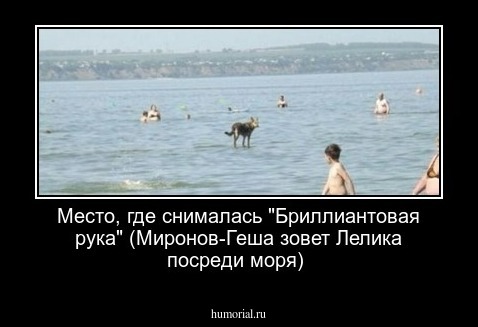 Место, где снималась "Бриллиантовая рука" (Миронов-Геша зовет Лелика посреди моря)

humorial.ru